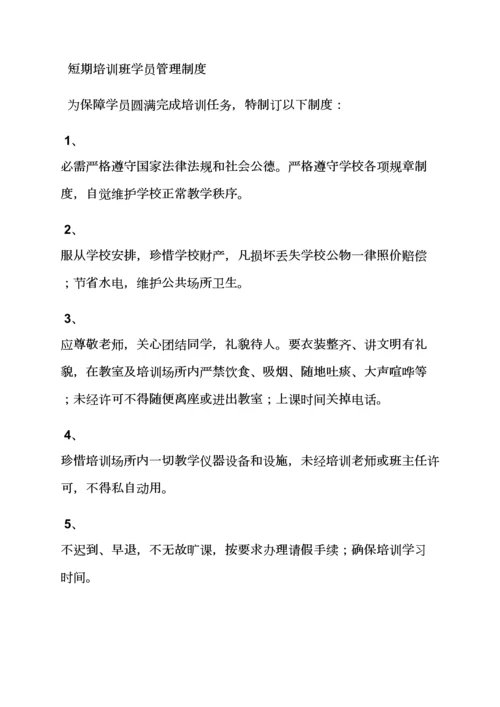 短期培训班学员管理制度

为保障学员圆满完成培训任务，特制订以下制度：

1、

必需严格遵守国家法律法规和社会公德。严格遵守学校各项规章制度，自觉维护学校正常教学秩序。

2、

服从学校安排，珍惜学校财产，凡损坏丢失学校公物一律照价赔偿；节省水电，维护公共场所卫生。

3、

应尊敬老师，关心团结同学，礼貌待人。要衣装整齐、讲文明有礼貌，在教室及培训场所内严禁饮食、吸烟、随地吐痰、大声喧哗等；未经许可不得随便离座或进出教室；上课时间关掉电话。

4、

珍惜培训场所内一切教学仪器设备和设施，未经培训老师或班主任许可，不得私自动用。

5、

不迟到、早退，不无故旷课，按要求办理请假手续；确保培训学习时间。